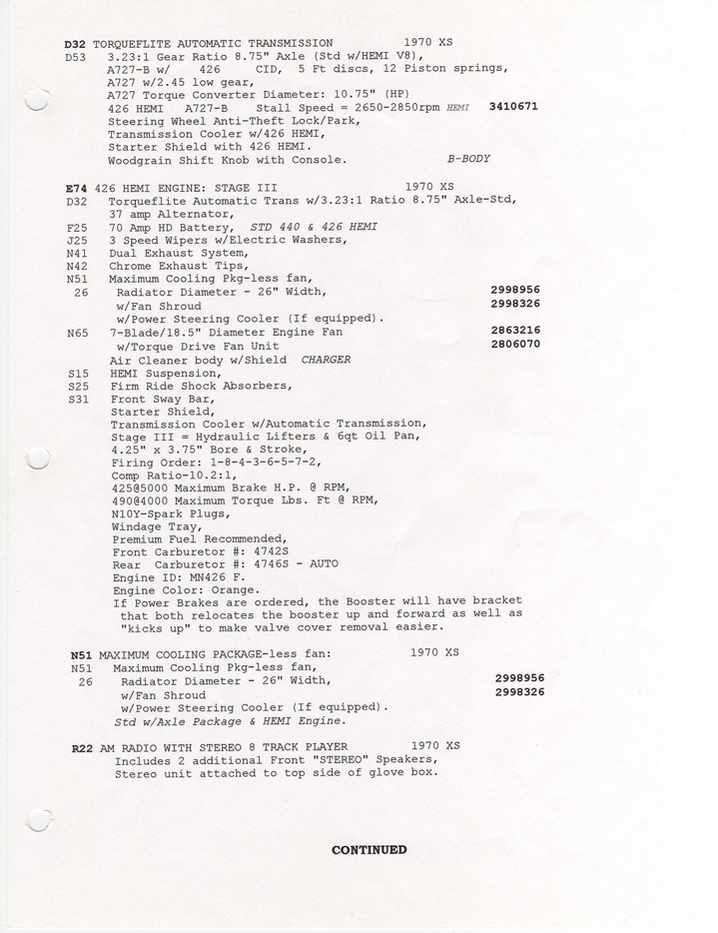 D32 TORQUEFLITE AUTOMATIC TRANSMISSION 1970 XS
D53 3.23:1 Gear Ratio 8.75" Axle (Std w/HEMI V8),
A727-B w/ 426 CID, 5 Ft discs, 12 Piston springs,
A727 w/2.45 low gear,
A727 Torque Converter Diameter: 10.75" (HP)
426 HEMI A727-B Stall Speed = 2650-2850rpm HEMI 3410671
Steering Wheel Anti-Theft Lock/Park,
Transmission Cooler w/426 HEMI,
Starter Shield with 426 HEMI.
Woodgrain Shift Knob with Console. B-BODY

E74 426 HEMI ENGINE: STAGE III 1970 XS
D32 Torqueflite Automatic Trans w/3.23:1 Ratio 8.75" Axle-Std,
37 amp Alternator,
F25 70 Amp HD Battery, STD 440 & 426 HEMI
J25 3 Speed Wipers w/Electric Washers,
N41 Dual Exhaust System,
N42 Chrome Exhaust Tips,
N51 Maximum Cooling Pkg-less fan,
26 Radiator Diameter - 26" Width, 2998956
w/Fan Shroud 2998326
w/Power Steering Cooler (If equipped).
N65 7-Blade/18.5" Diameter Engine Fan 2863216
w/Torque Drive Fan Unit 2806070
Air Cleaner body w/Shield CHARGER
S15 HEMI Suspension,
S25 Firm Ride Shock Absorbers,
S31 Front Sway Bar,
Starter Shield,
Transmission Cooler w/Automatic Transmission,
Stage III = Hydraulic Lifters & 6qt Oil Pan,
4.25" x 3.75" Bore & Stroke,
Firing Order: 1-8-4-3-6-5-7-2,
Comp Ratio-10.2:1,
425@5000 Maximum Brake H.P. @ RPM,
490@4000 Maximum Torque Lbs. Ft @ RPM,
N10Y-Spark Plugs,
Windage Tray,
Premium Fuel Recommended,
Front Carburetor #: 4742S
Rear Carburetor #: 4746S - AUTO
Engine ID: MN426 F.
Engine Color: Orange.
If Power Brakes are ordered, the Booster will have bracket that both relocates the booster up and forward as well as "kicks up" to make valve cover removal easier.

N51 MAXIMUM COOLING PACKAGE-less fan: 1970 XS
N51 Maximum Cooling Pkg-less fan,
26 Radiator Diameter - 26" Width, 2998956
w/Fan Shroud 2998326
w/Power Steering Cooler (If equipped).
Std w/Axle Package & HEMI Engine.

R22 AM RADIO WITH STEREO 8 TRACK PLAYER 1970 XS
Includes 2 additional Front "STEREO" Speakers,
Stereo unit attached to top side of glove box.

CONTINUED